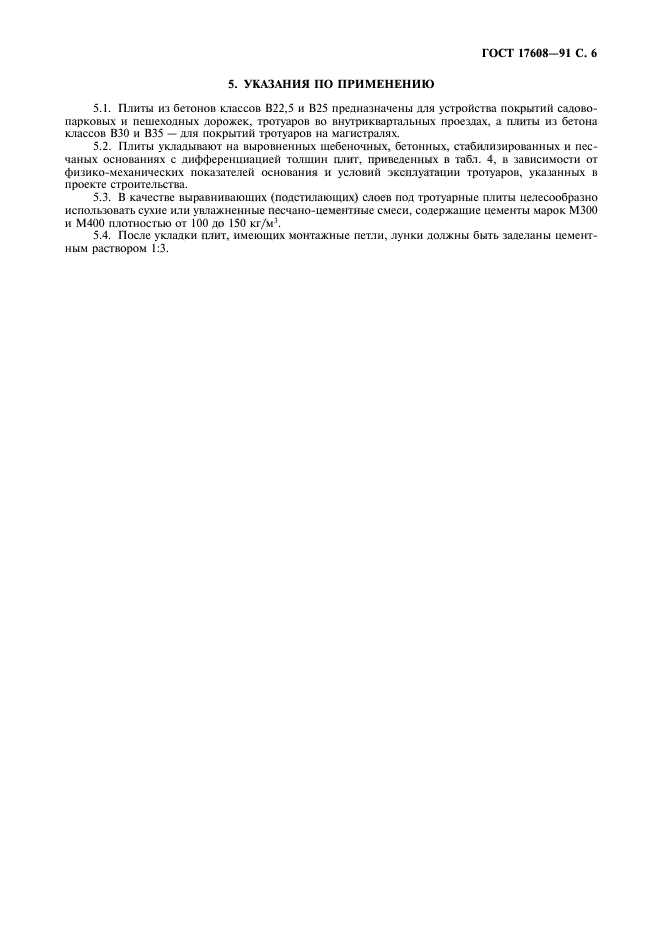 ГОСТ 17608—91 С. 6

5. УКАЗАНИЯ ПО ПРИМЕНЕНИЮ

5.1. Плиты из бетонов классов В22,5 и В25 предназначены для устройства покрытий садово-парковых и пешеходных дорожек, тротуаров во внутриквартальных проездах, а плиты из бетона классов В30 и В35 — для покрытий тротуаров на магистралях.

5.2. Плиты укладывают на выровненных щебеночных, бетонных, стабилизированных и песчаных основаниях с дифференциацией толщин плит, приведенных в табл. 4, в зависимости от физико-механических показателей основания и условий эксплуатации тротуаров, указанных в проекте строительства.

5.3. В качестве выравнивающих (подстилающих) слоев под тротуарные плиты целесообразно использовать сухие или увлажненные песчано-цементные смеси, содержащие цементы марок М300 и М400 плотностью от 100 до 150 кг/м$^3$.

5.4. После укладки плит, имеющих монтажные петли, лунки должны быть заделаны цементным раствором 1:3.